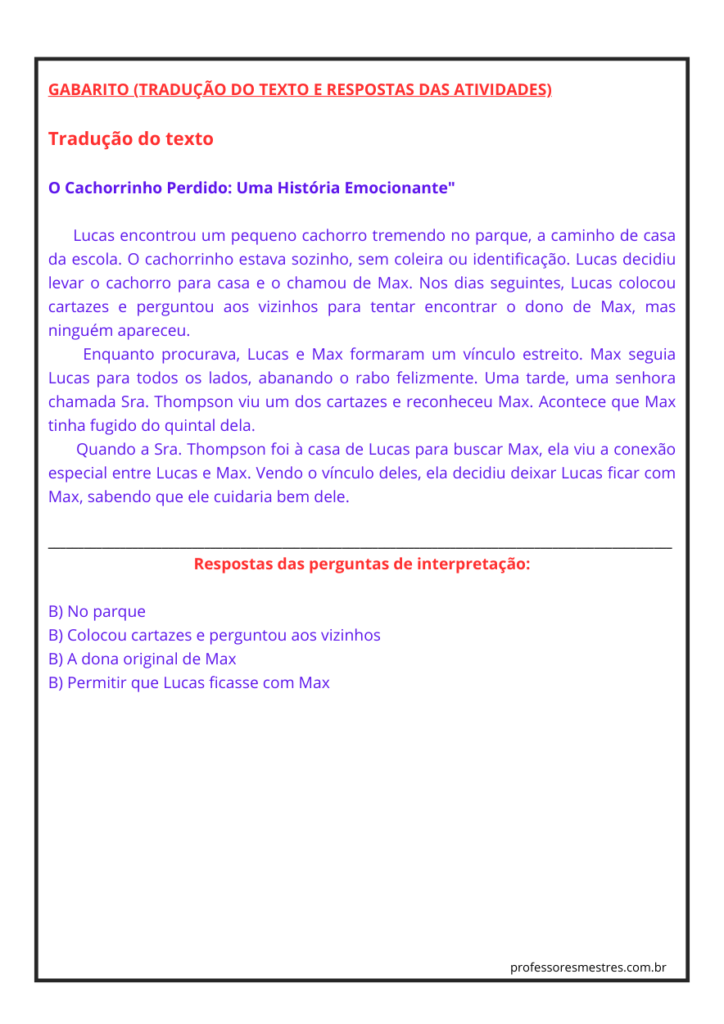 GABARITO (TRADUÇÃO DO TEXTO E RESPOSTAS DAS ATIVIDADES)

Tradução do texto

O Cachorrinho Perdido: Uma História Emocionante"

Lucas encontrou um pequeno cachorro tremendo no parque, a caminho de casa da escola. O cachorrinho estava sozinho, sem coleira ou identificação. Lucas decidiu levar o cachorro para casa e o chamou de Max. Nos dias seguintes, Lucas colocou cartazes e perguntou aos vizinhos para tentar encontrar o dono de Max, mas ninguém apareceu.

Enquanto procurava, Lucas e Max formaram um vínculo estreito. Max seguia Lucas para todos os lados, abanando o rabo felizmente. Uma tarde, uma senhora chamada Sra. Thompson viu um dos cartazes e reconheceu Max. Acontece que Max tinha fugido do quintal dela.

Quando a Sra. Thompson foi à casa de Lucas para buscar Max, ela viu a conexão especial entre Lucas e Max. Vendo o vínculo deles, ela decidiu deixar Lucas ficar com Max, sabendo que ele cuidaria bem dele.

Respostas das perguntas de interpretação:

B) No parque
B) Colocou cartazes e perguntou aos vizinhos
B) A dona original de Max
B) Permitir que Lucas ficasse com Max

professoresmestres.com.br